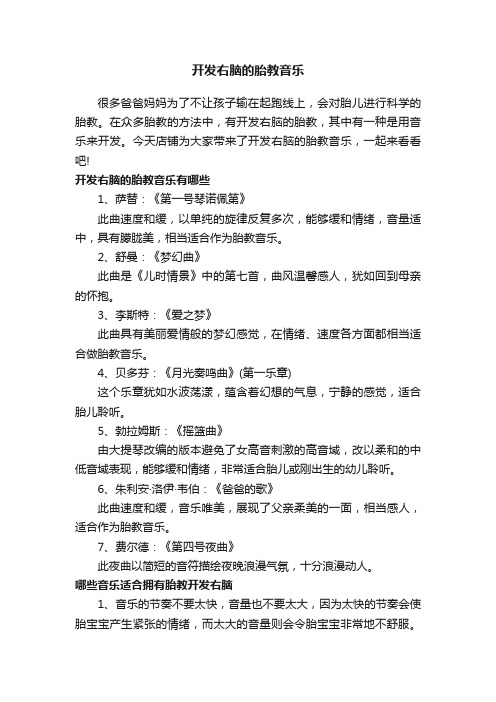 开发右脑的胎教音乐

很多爸爸妈妈为了不让孩子输在起跑线上，会对胎儿进行科学的胎教。在众多胎教的方法中，有开发右脑的胎教，其中有一种是用音乐来开发。今天店铺为大家带来了开发右脑的胎教音乐，一起来看看吧!

开发右脑的胎教音乐有哪些

1、萨替：《第一号琴诺佩第》

此曲速度和缓，以单纯的旋律反复多次，能够缓和情绪，音量适中，具有朦胧美，相当适合作为胎教音乐。

2、舒曼：《梦幻曲》

此曲是《儿时情景》中的第七首，曲风温馨感人，犹如回到母亲的怀抱。

3、李斯特：《爱之梦》

此曲具有美丽爱情般的梦幻感觉，在情绪、速度各方面都相当适合做胎教音乐。

4、贝多芬：《月光奏鸣曲》(第一乐章)

这个乐章犹如水波荡漾，蕴含着幻想的气息，宁静的感觉，适合胎儿聆听。

5、勃拉姆斯：《摇篮曲》

由大提琴改编的版本避免了女高音刺激的高音域，改以柔和的中低音域表现，能够缓和情绪，非常适合胎儿或刚出生的幼儿聆听。

6、朱利安·洛伊·韦伯：《爸爸的歌》

此曲速度和缓，音乐唯美，展现了父亲柔美的一面，相当感人，适合作为胎教音乐。

7、费尔德：《第四号夜曲》

此夜曲以简短的音符描绘夜晚浪漫气氛，十分浪漫动人。

哪些音乐适合拥有胎教开发右脑

1、音乐的节奏不要太快，音量也不要太大，因为太快的节奏会使胎宝宝产生紧张的情绪，而太大的音量则会令胎宝宝非常地不舒服。